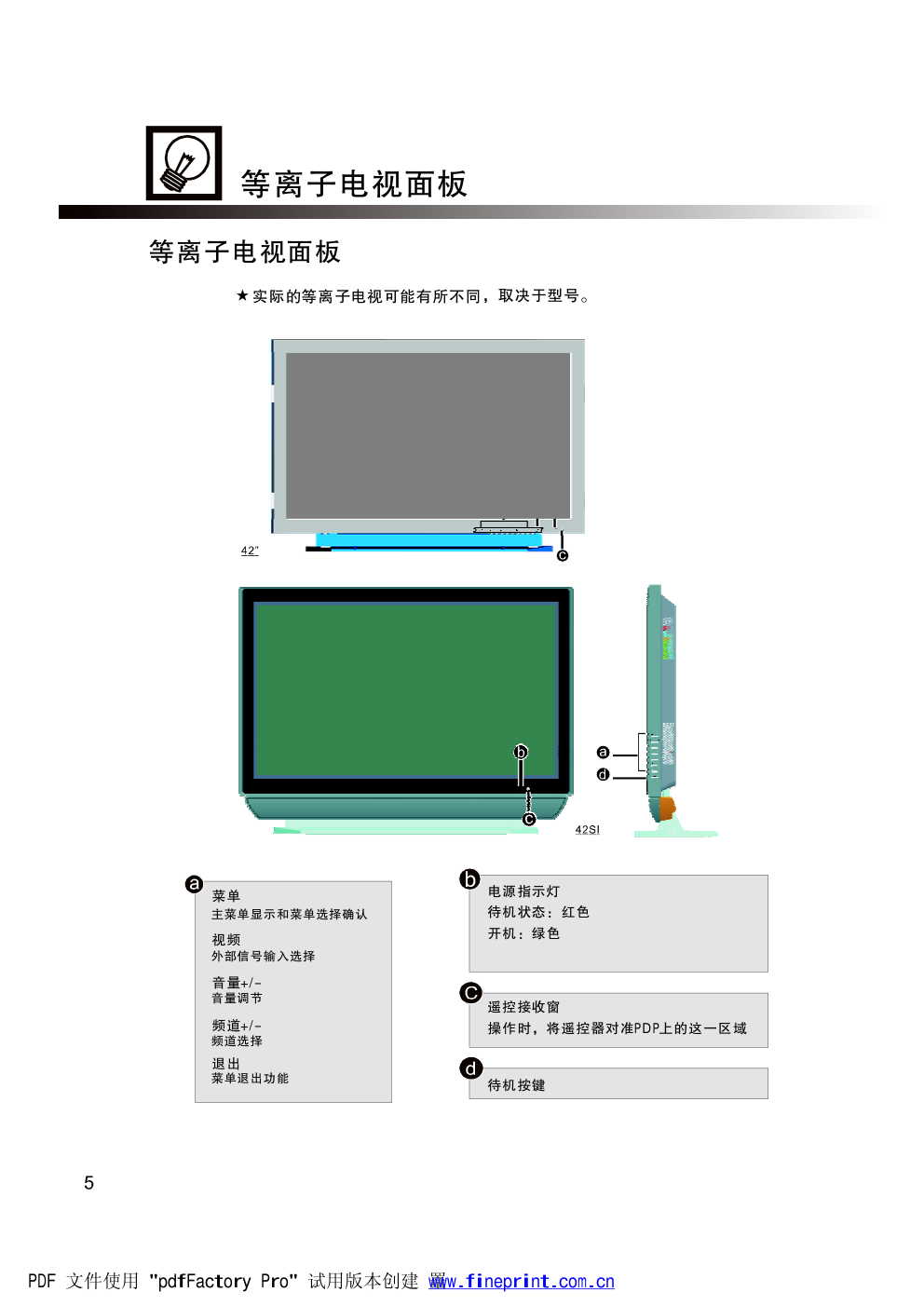 等离子电视面板

等离子电视面板

★实际的等离子电视可能有所不同，取决于型号。

42"

c

b

c

a

d

42SI

a
菜单
主菜单显示和菜单选择确认

视频
外部信号输入选择

音量+/-
音量调节

频道+/-
频道选择

退出
菜单退出功能

b
电源指示灯
待机状态：红色
开机：绿色

c
遥控接收窗
操作时，将遥控器对准PDP上的这一区域

d
待机按键

5

PDF 文件使用 "pdfFactory Pro" 试用版本创建 www.fineprint.com.cn